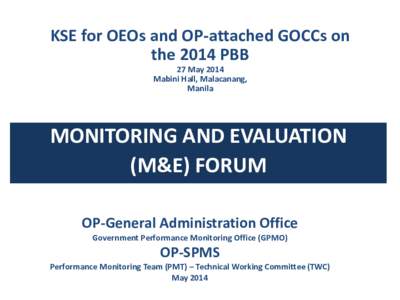 KSE for OEOs and OP-attached GOCCs on the 2014 PBB

27 May 2014
Mabini Hall, Malacanang,
Manila

MONITORING AND EVALUATION (M&E) FORUM

OP-General Administration Office

Government Performance Monitoring Office (GPMO)

OP-SPMS

Performance Monitoring Team (PMT) – Technical Working Committee (TWC)

May 2014